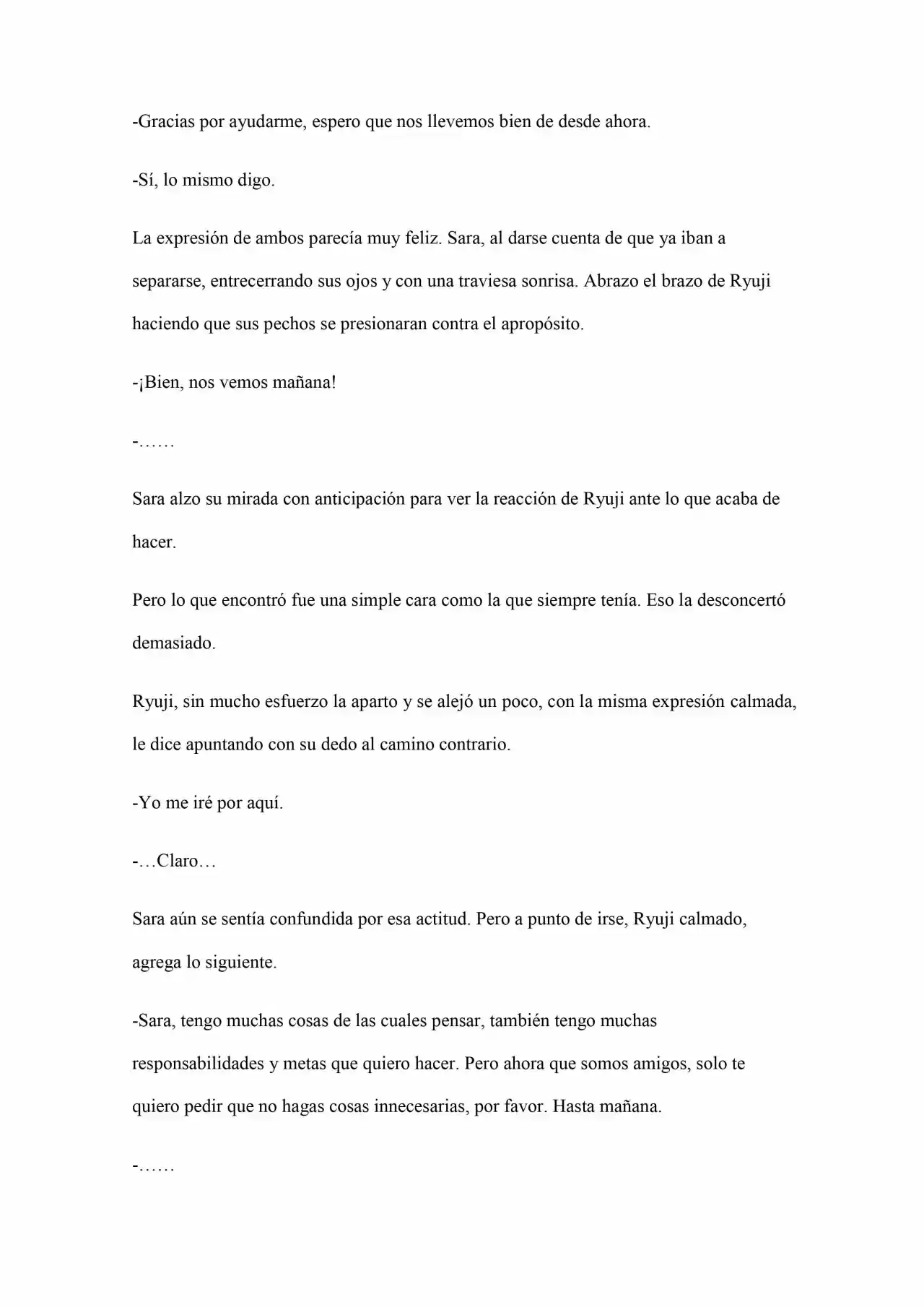 -Gracias por ayudarme, espero que nos llevemos bien de desde ahora.

-Sí, lo mismo digo.

La expresión de ambos parecía muy feliz. Sara, al darse cuenta de que ya iban a separarse, entrecerrando sus ojos y con una traviesa sonrisa. Abrazo el brazo de Ryuji haciendo que sus pechos se presionaran contra el apropósito.

-¡Bien, nos vemos mañana!

-……

Sara alzo su mirada con anticipación para ver la reacción de Ryuji ante lo que acaba de hacer.

Pero lo que encontró fue una simple cara como la que siempre tenía. Eso la desconcertó demasiado.

Ryuji, sin mucho esfuerzo la aparto y se alejó un poco, con la misma expresión calmada, le dice apuntando con su dedo al camino contrario.

-Yo me iré por aquí.

-…Claro…

Sara aún se sentía confundida por esa actitud. Pero a punto de irse, Ryuji calmado, agrega lo siguiente.

-Sara, tengo muchas cosas de las cuales pensar, también tengo muchas responsabilidades y metas que quiero hacer. Pero ahora que somos amigos, solo te quiero pedir que no hagas cosas innecesarias, por favor. Hasta mañana.

-……